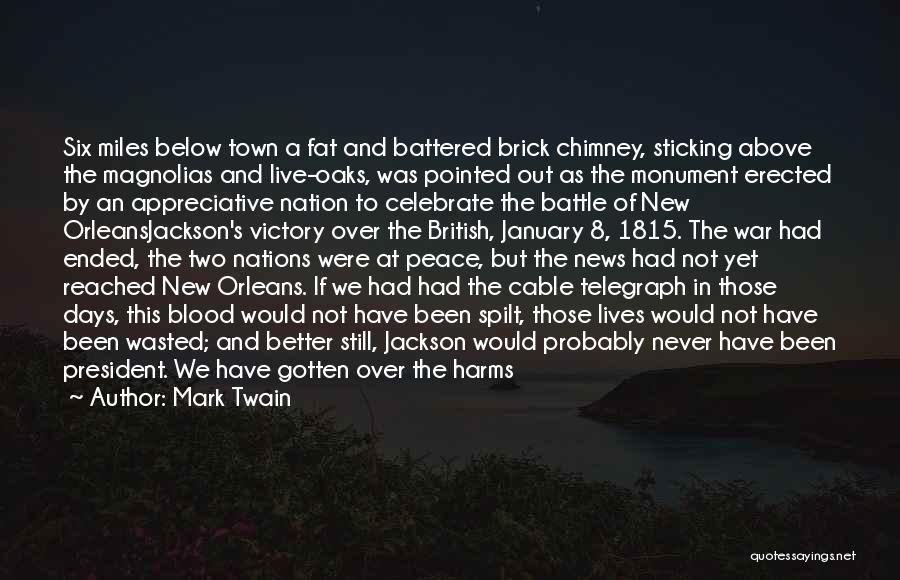 Six miles below town a fat and battered brick chimney, sticking above the magnolias and live-oaks, was pointed out as the monument erected by an appreciative nation to celebrate the battle of New OrleansJackson's victory over the British, January 8, 1815. The war had ended, the two nations were at peace, but the news had not yet reached New Orleans. If we had had the cable telegraph in those days, this blood would not have been spilt, those lives would not have been wasted; and better still, Jackson would probably never have been president. We have gotten over the harms

~ Author: Mark Twain

quotessayings.net